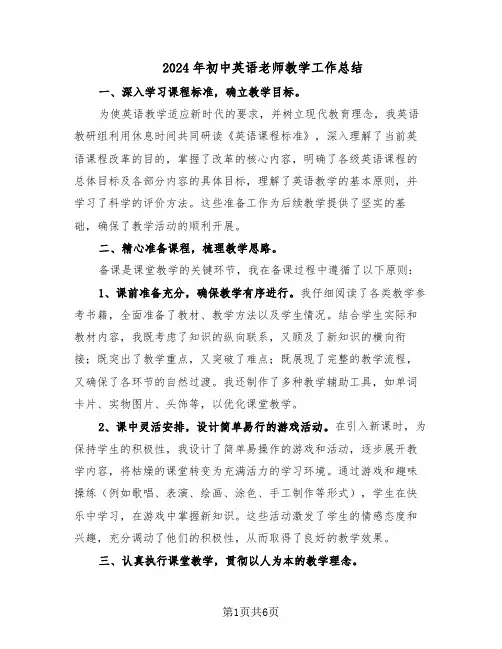 2024年初中英语老师教学工作总结

一、深入学习课程标准，确立教学目标。

为使英语教学适应新时代的要求，并树立现代教育理念，我英语教研组利用休息时间共同研读《英语课程标准》，深入理解了当前英语课程改革的目的，掌握了改革的核心内容，明确了各级英语课程的总体目标及各部分内容的具体目标，理解了英语教学的基本原则，并学习了科学的评价方法。这些准备工作为后续教学提供了坚实的基础，确保了教学活动的顺利开展。

二、精心准备课程，梳理教学思路。

备课是课堂教学的关键环节，我在备课过程中遵循了以下原则：

1、课前准备充分，确保教学有序进行。我仔细阅读了各类教学参考书籍，全面准备了教材、教学方法以及学生情况。结合学生实际和教材内容，我既考虑了知识的纵向联系，又顾及了新知识的横向衔接；既突出了教学重点，又突破了难点；既展现了完整的教学流程，又确保了各环节的自然过渡。我还制作了多种教学辅助工具，如单词卡片、实物图片、头饰等，以优化课堂教学。

2、课中灵活安排，设计简单易行的游戏活动。在引入新课时，为保持学生的积极性，我设计了简单易操作的游戏和活动，逐步展开教学内容，将枯燥的课堂转变为充满活力的学习环境。通过游戏和趣味操练（例如歌唱、表演、绘画、涂色、手工制作等形式），学生在快乐中学习，在游戏中掌握新知识。这些活动激发了学生的情感态度和兴趣，充分调动了他们的积极性，从而取得了良好的教学效果。

三、认真执行课堂教学，贯彻以人为本的教学理念。

第1页共6页